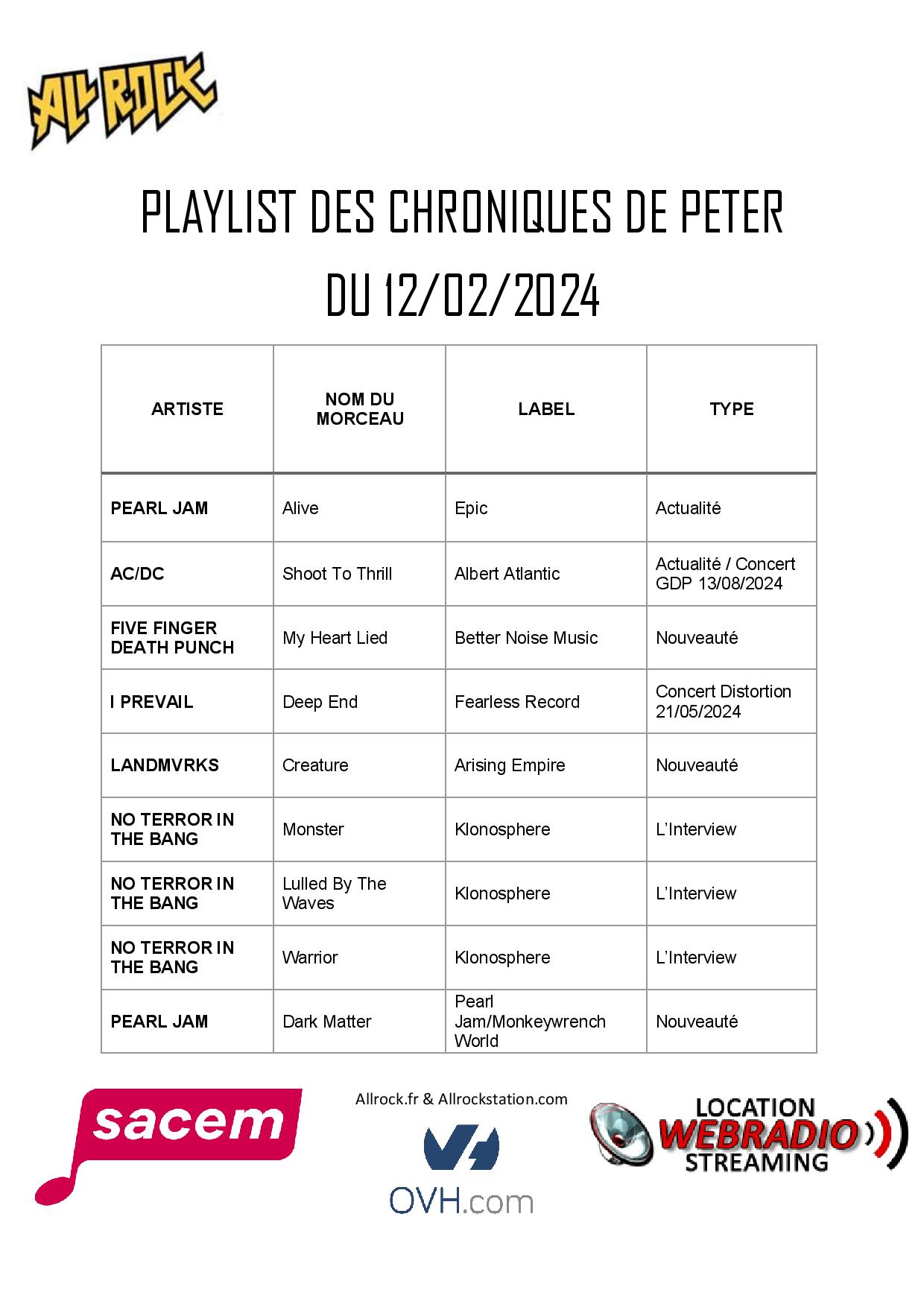 ALL ROCK

PLAYLIST DES CHRONIQUES DE PETER
DU 12/02/2024

| ARTISTE | NOM DU MORCEAU | LABEL | TYPE |
|---|---|---|---|
| PEARL JAM | Alive | Epic | Actualité |
| AC/DC | Shoot To Thrill | Albert Atlantic | Actualité / Concert GDP 13/08/2024 |
| FIVE FINGER DEATH PUNCH | My Heart Lied | Better Noise Music | Nouveauté |
| I PREVAIL | Deep End | Fearless Record | Concert Distortion 21/05/2024 |
| LANDMVRKS | Creature | Arising Empire | Nouveauté |
| NO TERROR IN THE BANG | Monster | Klonosphere | L'Interview |
| NO TERROR IN THE BANG | Lulled By The Waves | Klonosphere | L'Interview |
| NO TERROR IN THE BANG | Warrior | Klonosphere | L'Interview |
| PEARL JAM | Dark Matter | Pearl Jam/Monkeywrench World | Nouveauté |

sacem

Allrock.fr & Allrockstation.com

OVH.com

LOCATION WEBRADIO STREAMING